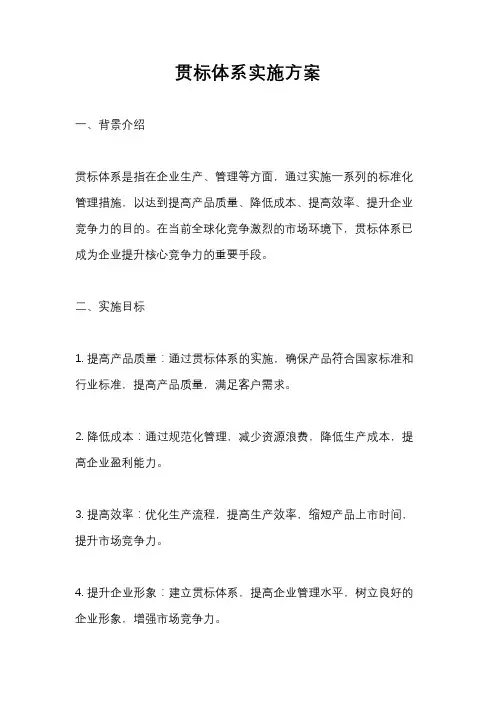 贯标体系实施方案

一、背景介绍

贯标体系是指在企业生产、管理等方面，通过实施一系列的标准化管理措施，以达到提高产品质量、降低成本、提高效率、提升企业竞争力的目的。在当前全球化竞争激烈的市场环境下，贯标体系已成为企业提升核心竞争力的重要手段。

二、实施目标

1. 提高产品质量：通过贯标体系的实施，确保产品符合国家标准和行业标准，提高产品质量，满足客户需求。

2. 降低成本：通过规范化管理，减少资源浪费，降低生产成本，提高企业盈利能力。

3. 提高效率：优化生产流程，提高生产效率，缩短产品上市时间，提升市场竞争力。

4. 提升企业形象：建立贯标体系，提高企业管理水平，树立良好的企业形象，增强市场竞争力。